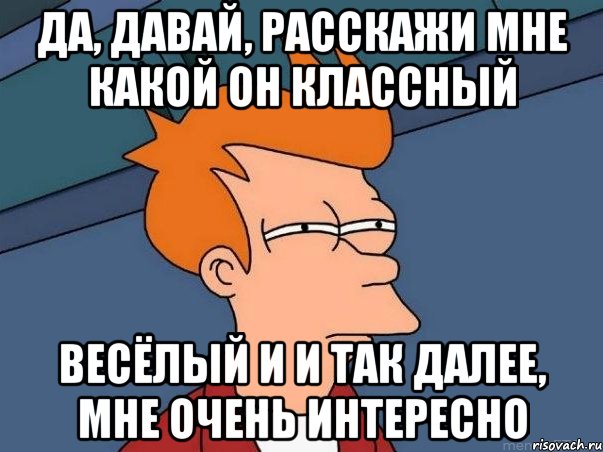 ДА, ДАВАЙ, РАССКАЖИ МНЕ КАКОЙ ОН КЛАССНЫЙ

ВЕСЁЛЫЙ И И ТАК ДАЛЕЕ, МНЕ ОЧЕНЬ ИНТЕРЕСНО

risovach.ru